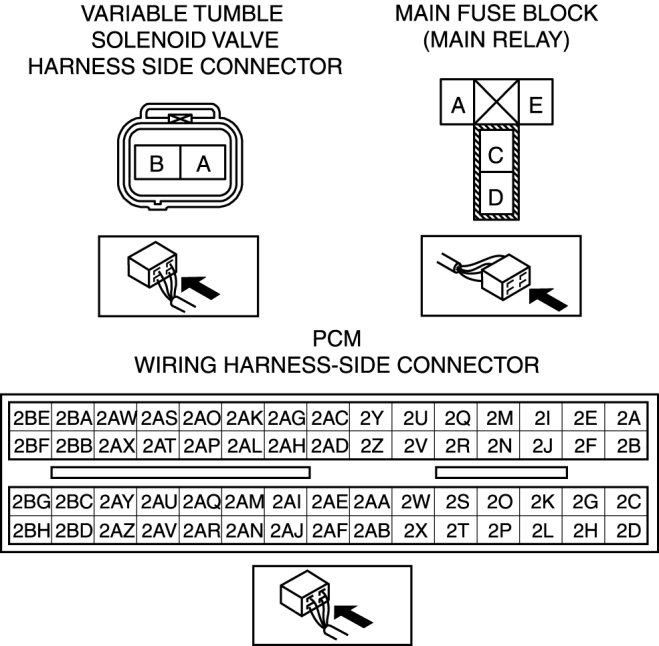 VARIABLE TUMBLE SOLENOID VALVE HARNESS SIDE CONNECTOR

B A

MAIN FUSE BLOCK (MAIN RELAY)

A E
C
D

PCM
WIRING HARNESS-SIDE CONNECTOR

| 2BE | 2BA | 2AW | 2AS | 2AO | 2AK | 2AG | 2AC | 2Y | 2U | 2Q | 2M | 2I | 2E | 2A |
|---|---|---|---|---|---|---|---|---|---|---|---|---|---|---|
| 2BF | 2BB | 2AX | 2AT | 2AP | 2AL | 2AH | 2AD | 2Z | 2V | 2R | 2N | 2J | 2F | 2B |

| 2BG | 2BC | 2AY | 2AU | 2AQ | 2AM | 2AI | 2AE | 2AA | 2W | 2S | 2O | 2K | 2G | 2C |
|---|---|---|---|---|---|---|---|---|---|---|---|---|---|---|
| 2BH | 2BD | 2AZ | 2AV | 2AR | 2AN | 2AJ | 2AF | 2AB | 2X | 2T | 2P | 2L | 2H | 2D |